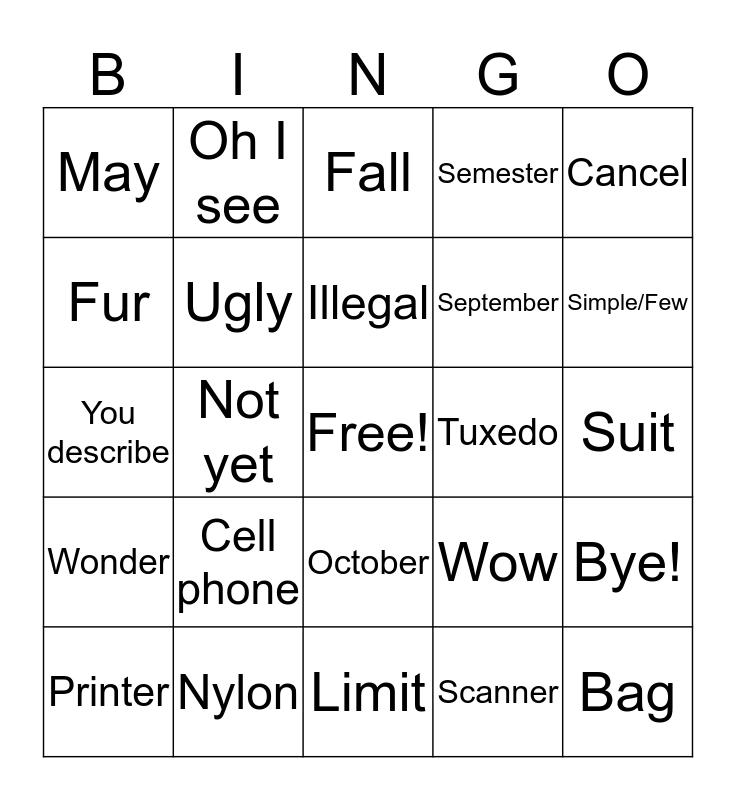 | B | I | N | G | O |
|---|---|---|---|---|
| May | Oh I see | Fall | Semester | Cancel |
| Fur | Ugly | Illegal | September | Simple/Few |
| You describe | Not yet | Free! | Tuxedo | Suit |
| Wonder | Cell phone | October | Wow | Bye! |
| Printer | Nylon | Limit | Scanner | Bag |